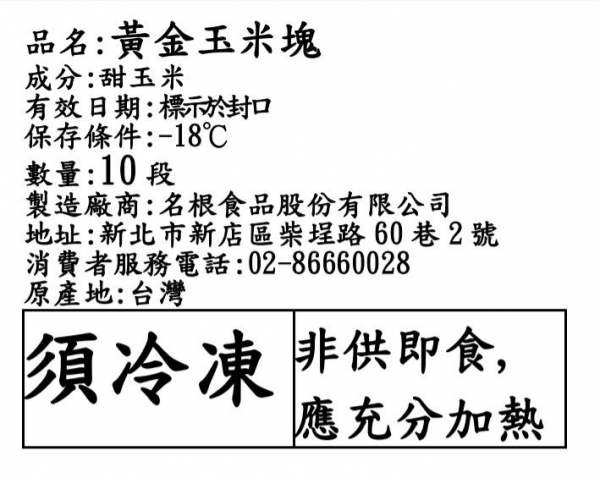 品名:黃金玉米塊
成分:甜玉米
有效日期:標示於封口
保存條件:-18℃
數量:10段
製造廠商:名根食品股份有限公司
地址:新北市新店區柴埕路60巷2號
消費者服務電話:02-86660028
原產地:台灣

須冷凍

非供即食,
應充分加熱